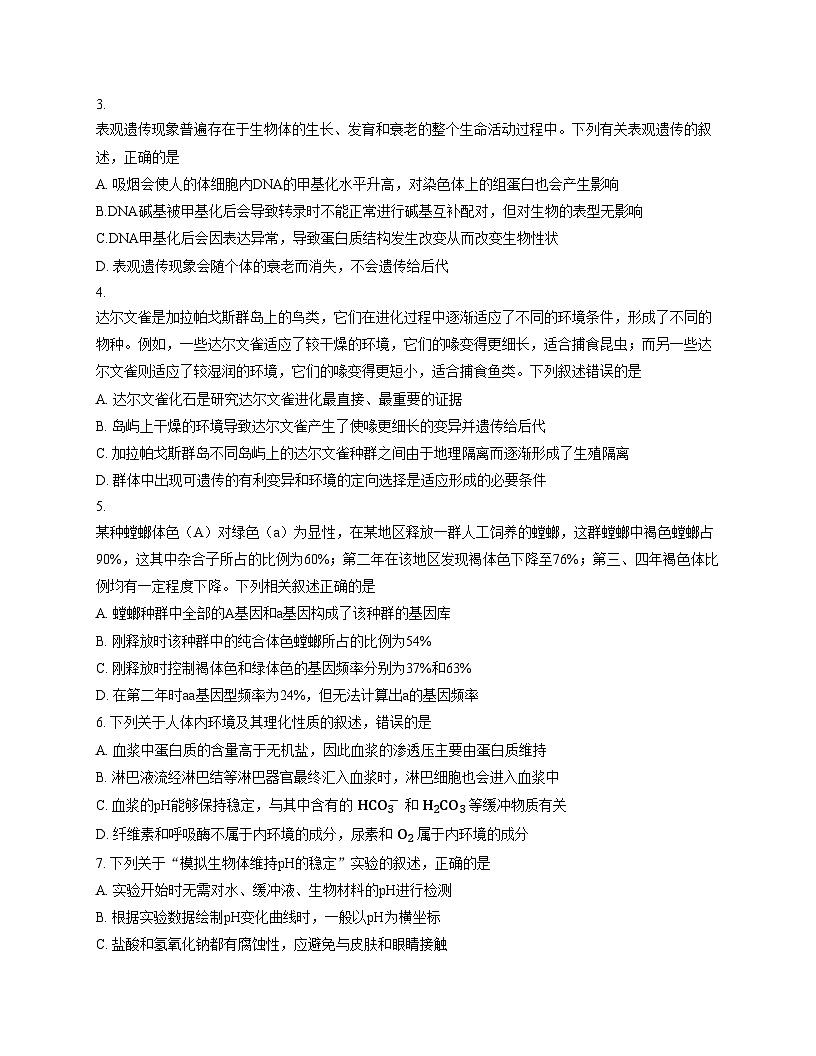 3.
表观遗传现象普遍存在于生物体的生长、发育和衰老的整个生命活动过程中。下列有关表观遗传的叙述，正确的是
A. 吸烟会使人的体细胞内DNA的甲基化水平升高，对染色体上的组蛋白也会产生影响
B.DNA碱基被甲基化后会导致转录时不能正常进行碱基互补配对，但对生物的表型无影响
C.DNA甲基化后会因表达异常，导致蛋白质结构发生改变从而改变生物性状
D. 表观遗传现象会随个体的衰老而消失，不会遗传给后代
4.
达尔文雀是加拉帕戈斯群岛上的鸟类，它们在进化过程中逐渐适应了不同的环境条件，形成了不同的物种。例如，一些达尔文雀适应了较干燥的环境，它们的喙变得更细长，适合捕食昆虫；而另一些达尔文雀则适应了较湿润的环境，它们的喙变得更短小，适合捕食鱼类。下列叙述错误的是
A. 达尔文雀化石是研究达尔文雀进化最直接、最重要的证据
B. 岛屿上干燥的环境导致达尔文雀产生了使喙更细长的变异并遗传给后代
C. 加拉帕戈斯群岛不同岛屿上的达尔文雀种群之间由于地理隔离而逐渐形成了生殖隔离
D. 群体中出现可遗传的有利变异和环境的定向选择是适应形成的必要条件
5.
某种螳螂体色（A）对绿色（a）为显性，在某地区释放一群人工饲养的螳螂，这群螳螂中褐色螳螂占90%，这其中杂合子所占的比例为60%；第二年在该地区发现褐体色下降至76%；第三、四年褐色体比例均有一定程度下降。下列相关叙述正确的是
A. 螳螂种群中全部的A基因和a基因构成了该种群的基因库
B. 刚释放时该种群中的纯合体色螳螂所占的比例为54%
C. 刚释放时控制褐体色和绿体色的基因频率分别为37%和63%
D. 在第二年时aa基因型频率为24%，但无法计算出a的基因频率
6. 下列关于人体内环境及其理化性质的叙述，错误的是
A. 血浆中蛋白质的含量高于无机盐，因此血浆的渗透压主要由蛋白质维持
B. 淋巴液流经淋巴结等淋巴器官最终汇入血浆时，淋巴细胞也会进入血浆中
C. 血浆的pH能够保持稳定，与其中含有的 $HCO_3^-$ 和 $H_2CO_3$ 等缓冲物质有关
D. 纤维素和呼吸酶不属于内环境的成分，尿素和 $O_2$ 属于内环境的成分
7. 下列关于“模拟生物体维持pH的稳定”实验的叙述，正确的是
A. 实验开始时无需对水、缓冲液、生物材料的pH进行检测
B. 根据实验数据绘制pH变化曲线时，一般以pH为横坐标
C. 盐酸和氢氧化钠都有腐蚀性，应避免与皮肤和眼睛接触